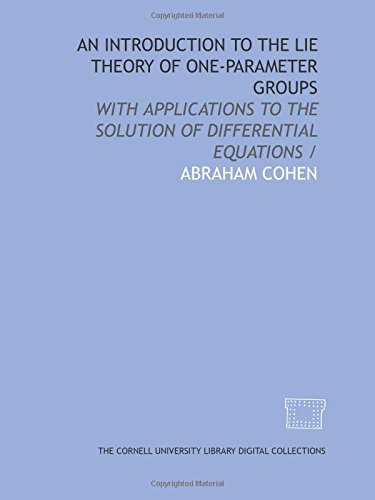 Copyrighted Material

AN INTRODUCTION TO THE LIE THEORY OF ONE-PARAMETER GROUPS

WITH APPLICATIONS TO THE SOLUTION OF DIFFERENTIAL EQUATIONS /

ABRAHAM COHEN

THE CORNELL UNIVERSITY LIBRARY DIGITAL COLLECTIONS

Copyrighted Material